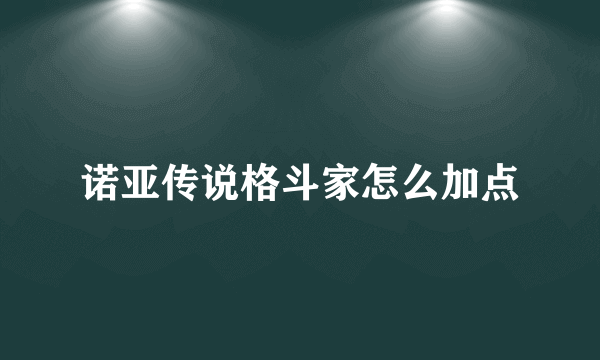 诺亚传说格斗家怎么加点